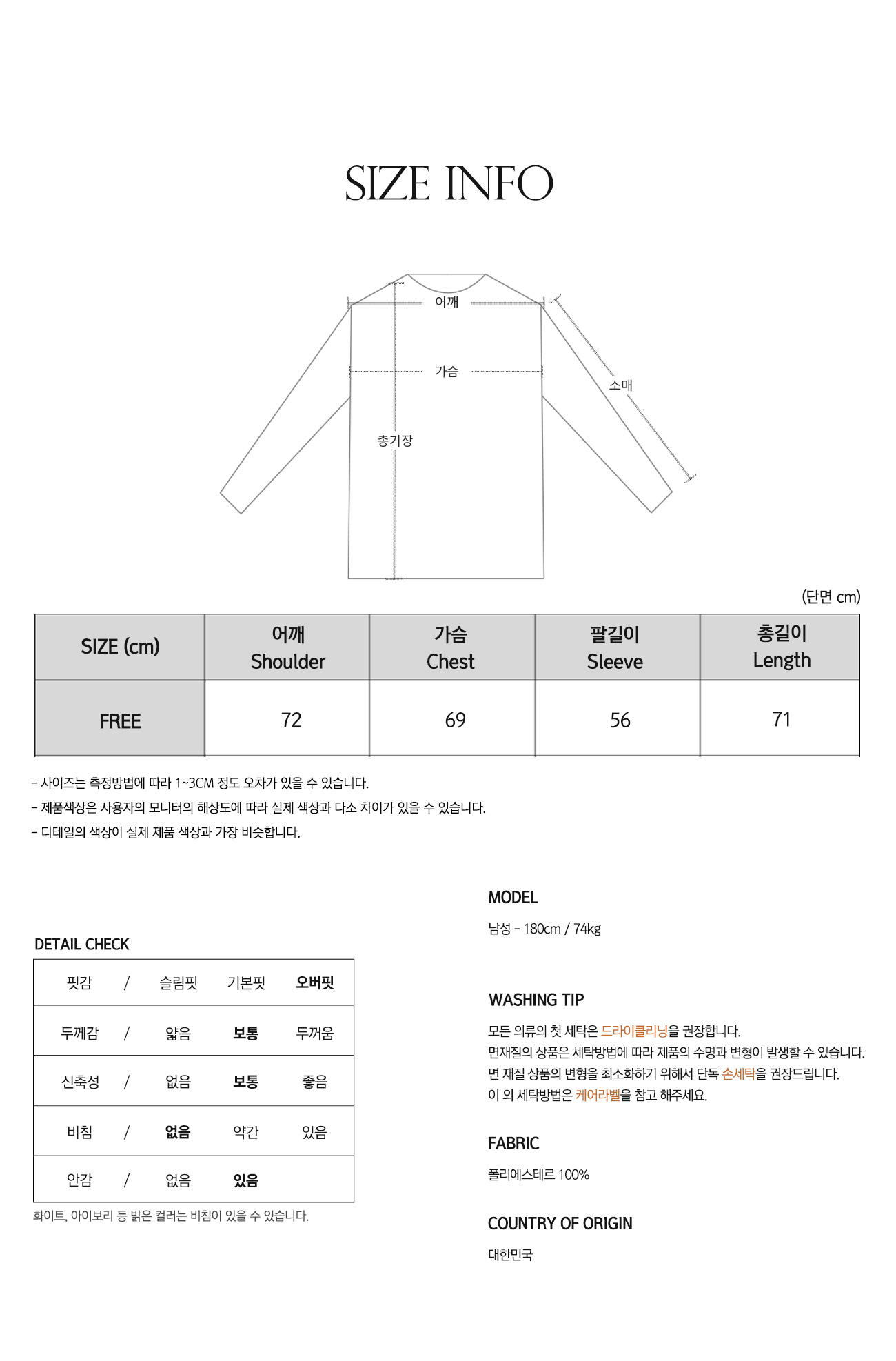 SIZE INFO

어깨
가슴
소매
총기장

(단면 cm)

| SIZE (cm) | 어깨 Shoulder | 가슴 Chest | 팔길이 Sleeve | 총길이 Length |
|---|---|---|---|---|
| FREE | 72 | 69 | 56 | 71 |

- 사이즈는 측정방법에 따라 1~3CM 정도 오차가 있을 수 있습니다.
- 제품색상은 사용자의 모니터의 해상도에 따라 실제 색상과 다소 차이가 있을 수 있습니다.
- 디테일의 색상이 실제 제품 색상과 가장 비슷합니다.

DETAIL CHECK

| 핏감 | / | 슬림핏 | 기본핏 | 오버핏 |
|---|---|---|---|---|
| 두께감 | / | 얇음 | 보통 | 두꺼움 |
| 신축성 | / | 없음 | 보통 | 좋음 |
| 비침 | / | 없음 | 약간 | 있음 |
| 안감 | / | 없음 | 있음 | |

화이트, 아이보리 등 밝은 컬러는 비침이 있을 수 있습니다.

MODEL

남성 - 180cm / 74kg

WASHING TIP

모든 의류의 첫 세탁은 드라이클리닝을 권장합니다.
면재질의 상품은 세탁방법에 따라 제품의 수명과 변형이 발생할 수 있습니다.
면 재질 상품의 변형을 최소화하기 위해서 단독 손세탁을 권장드립니다.
이 외 세탁방법은 케어라벨을 참고 해주세요.

FABRIC

폴리에스테르 100%

COUNTRY OF ORIGIN

대한민국